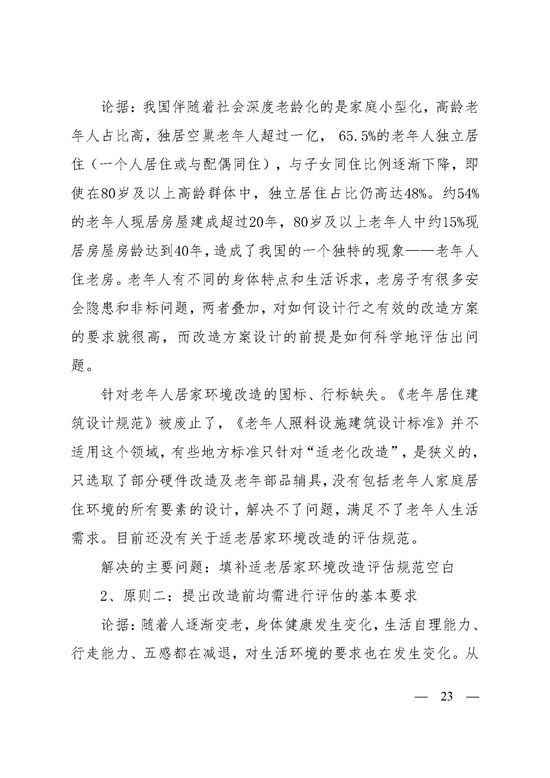 论据：我国伴随着社会深度老龄化的是家庭小型化，高龄老年人占比高，独居空巢老年人超过一亿，65.5%的老年人独立居住（一个人居住或与配偶同住），与子女同住比例逐渐下降，即使在80岁及以上高龄群体中，独立居住占比仍高达48%。约54%的老年人现居房屋建成超过20年，80岁及以上老年人中约15%现居房屋房龄达到40年，造成了我国的一个独特的现象——老年人住老房。老年人有不同的身体特点和生活诉求，老房子有很多安全隐患和非标问题，两者叠加，对如何设计行之有效的改造方案的要求就很高，而改造方案设计的前提是如何科学地评估出问题。

针对老年人居家环境改造的国标、行标缺失。《老年居住建筑设计规范》被废止了，《老年人照料设施建筑设计标准》并不适用这个领域，有些地方标准只针对“适老化改造”，是狭义的，只选取了部分硬件改造及老年部品辅具，没有包括老年人家庭居住环境的所有要素的设计，解决不了问题，满足不了老年人生活需求。目前还没有关于适老居家环境改造的评估规范。

解决的主要问题：填补适老居家环境改造评估规范空白

2、原则二：提出改造前均需进行评估的基本要求

论据：随着人逐渐变老，身体健康发生变化，生活自理能力、行走能力、五感都在减退，对生活环境的要求也在发生变化。从

— 23 —